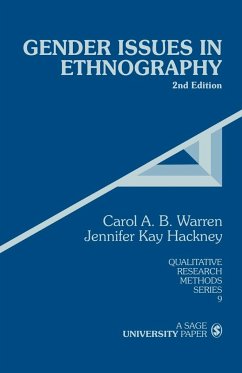 GENDER ISSUES IN ETHNOGRAPHY
2nd Edition

Carol A. B. Warren
Jennifer Kay Hackney

QUALITATIVE RESEARCH METHODS SERIES
9

A SAGE UNIVERSITY PAPER